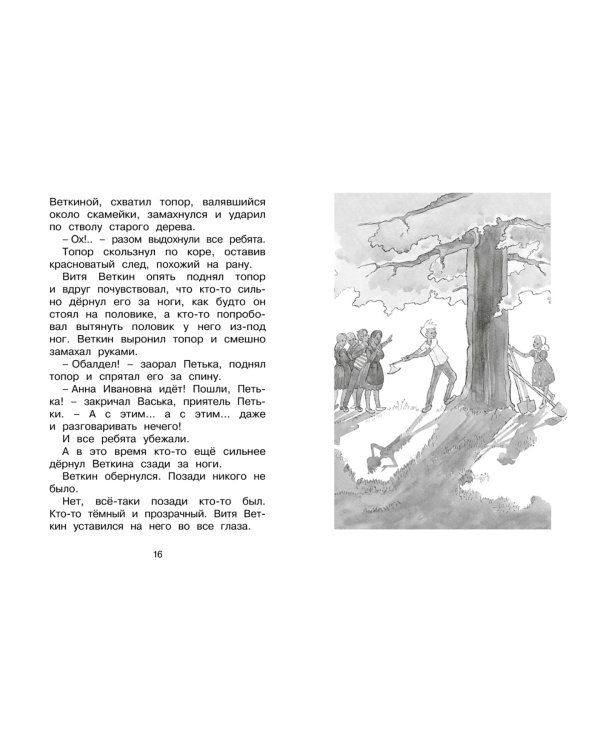 Веткиной, схватил топор, валявшийся около скамейки, замахнулся и ударил по стволу старого дерева.

– Ох!.. – разом выдохнули все ребята.

Топор скользнул по коре, оставив красноватый след, похожий на рану.

Витя Веткин опять поднял топор и вдруг почувствовал, что кто-то сильно дёрнул его за ноги, как будто он стоял на половике, а кто-то попробовал вытянуть половик у него из-под ног. Веткин выронил топор и смешно замахал руками.

– Обалдел! – заорал Петька, поднял топор и спрятал его за спину.

– Анна Ивановна идёт! Пошли, Петька! – закричал Васька, приятель Петьки. – А с этим... а с этим... даже и разговаривать нечего!

И все ребята убежали.

А в это время кто-то ещё сильнее дёрнул Веткина сзади за ноги.

Веткин обернулся. Позади никого не было.

Нет, всё-таки позади кто-то был. Кто-то тёмный и прозрачный. Витя Веткин уставился на него во все глаза.

16